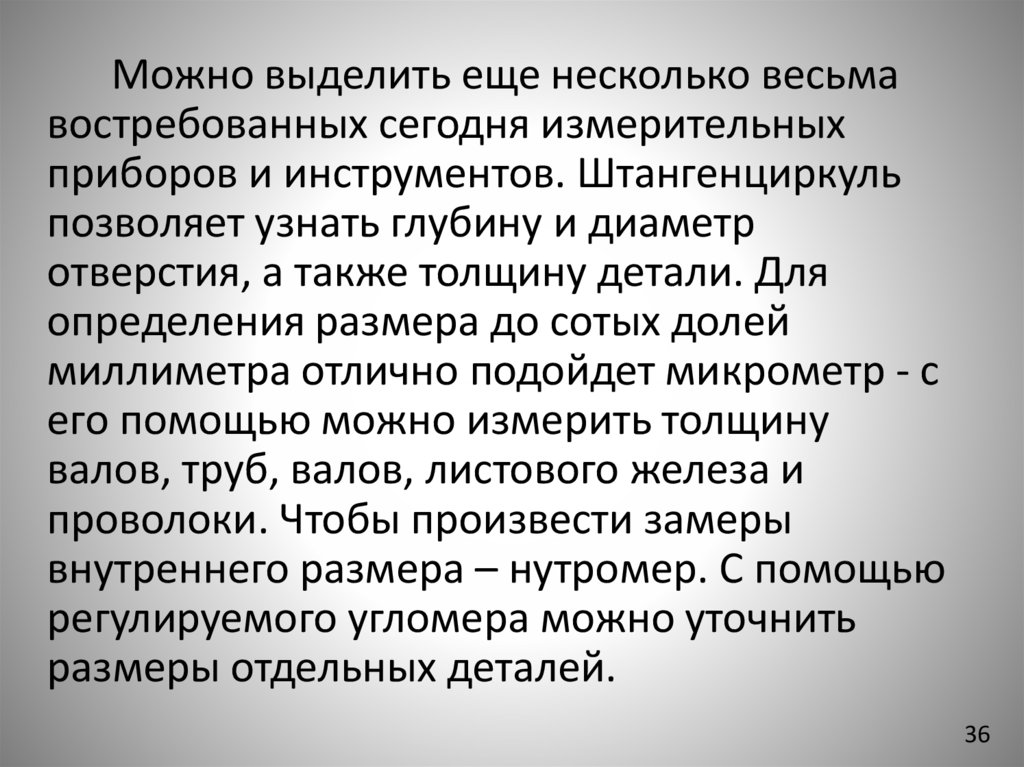 Можно выделить еще несколько весьма востребованных сегодня измерительных приборов и инструментов. Штангенциркуль позволяет узнать глубину и диаметр отверстия, а также толщину детали. Для определения размера до сотых долей миллиметра отлично подойдет микрометр - с его помощью можно измерить толщину валов, труб, валов, листового железа и проволоки. Чтобы произвести замеры внутреннего размера – нутромер. С помощью регулируемого угломера можно уточнить размеры отдельных деталей.

36